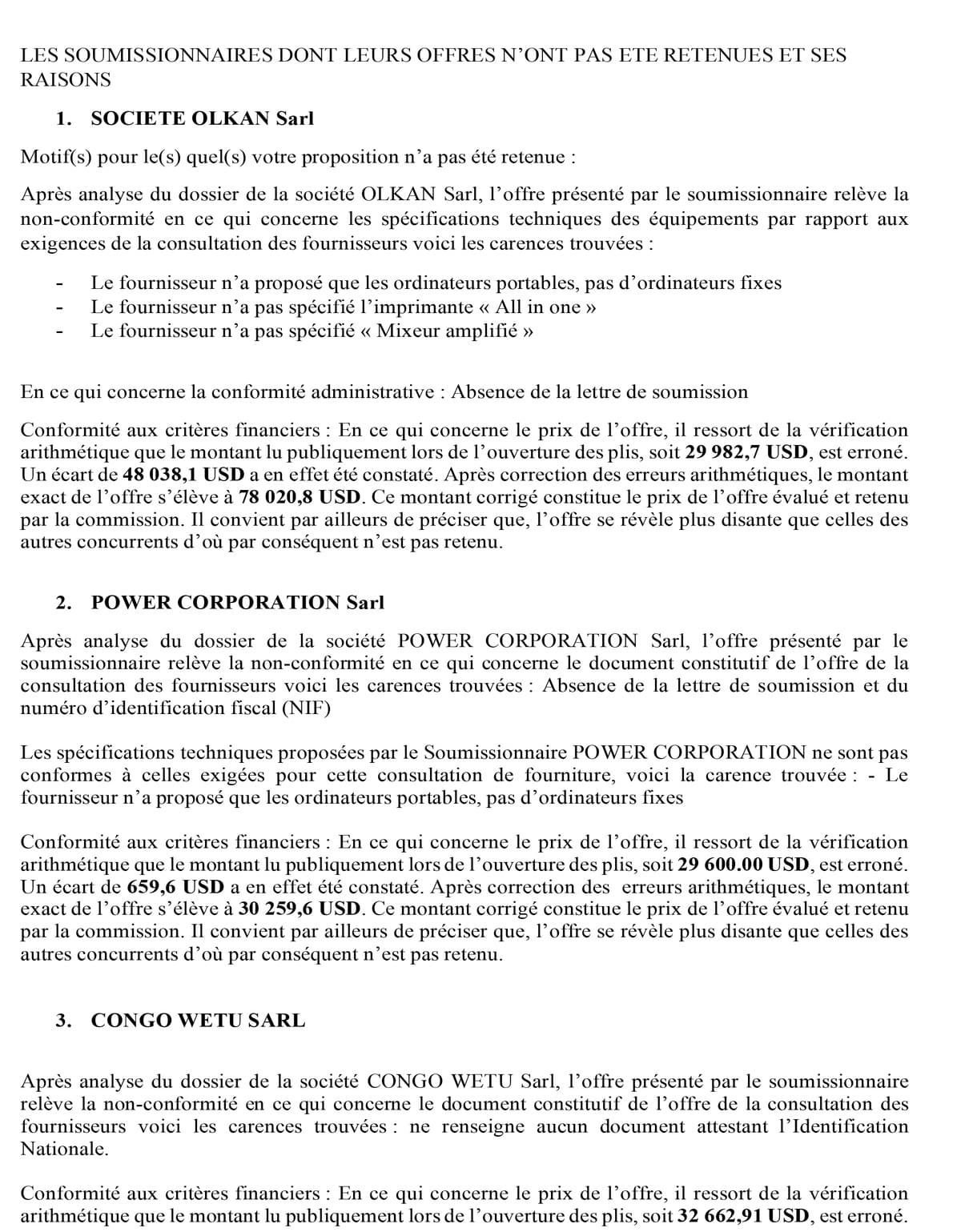 LES SOUMISSIONNAIRES DONT LEURS OFFRES N'ONT PAS ETE RETENUES ET SES RAISONS

1. SOCIETE OLKAN Sarl

Motif(s) pour le(s) quel(s) votre proposition n'a pas été retenue :

Après analyse du dossier de la société OLKAN Sarl, l'offre présenté par le soumissionnaire relève la non-conformité en ce qui concerne les spécifications techniques des équipements par rapport aux exigences de la consultation des fournisseurs voici les carences trouvées :

- Le fournisseur n'a proposé que les ordinateurs portables, pas d'ordinateurs fixes
- Le fournisseur n'a pas spécifié l'imprimante « All in one »
- Le fournisseur n'a pas spécifié « Mixeur amplifié »

En ce qui concerne la conformité administrative : Absence de la lettre de soumission

Conformité aux critères financiers : En ce qui concerne le prix de l'offre, il ressort de la vérification arithmétique que le montant lu publiquement lors de l'ouverture des plis, soit 29 982,7 USD, est erroné. Un écart de 48 038,1 USD a en effet été constaté. Après correction des erreurs arithmétiques, le montant exact de l'offre s'élève à 78 020,8 USD. Ce montant corrigé constitue le prix de l'offre évalué et retenu par la commission. Il convient par ailleurs de préciser que, l'offre se révèle plus disante que celles des autres concurrents d'où par conséquent n'est pas retenu.

2. POWER CORPORATION Sarl

Après analyse du dossier de la société POWER CORPORATION Sarl, l'offre présenté par le soumissionnaire relève la non-conformité en ce qui concerne le document constitutif de l'offre de la consultation des fournisseurs voici les carences trouvées : Absence de la lettre de soumission et du numéro d'identification fiscal (NIF)

Les spécifications techniques proposées par le Soumissionnaire POWER CORPORATION ne sont pas conformes à celles exigées pour cette consultation de fourniture, voici la carence trouvée : - Le fournisseur n'a proposé que les ordinateurs portables, pas d'ordinateurs fixes

Conformité aux critères financiers : En ce qui concerne le prix de l'offre, il ressort de la vérification arithmétique que le montant lu publiquement lors de l'ouverture des plis, soit 29 600.00 USD, est erroné. Un écart de 659,6 USD a en effet été constaté. Après correction des erreurs arithmétiques, le montant exact de l'offre s'élève à 30 259,6 USD. Ce montant corrigé constitue le prix de l'offre évalué et retenu par la commission. Il convient par ailleurs de préciser que, l'offre se révèle plus disante que celles des autres concurrents d'où par conséquent n'est pas retenu.

3. CONGO WETU SARL

Après analyse du dossier de la société CONGO WETU Sarl, l'offre présenté par le soumissionnaire relève la non-conformité en ce qui concerne le document constitutif de l'offre de la consultation des fournisseurs voici les carences trouvées : ne renseigne aucun document attestant l'Identification Nationale.

Conformité aux critères financiers : En ce qui concerne le prix de l'offre, il ressort de la vérification arithmétique que le montant lu publiquement lors de l'ouverture des plis, soit 32 662,91 USD, est erroné.